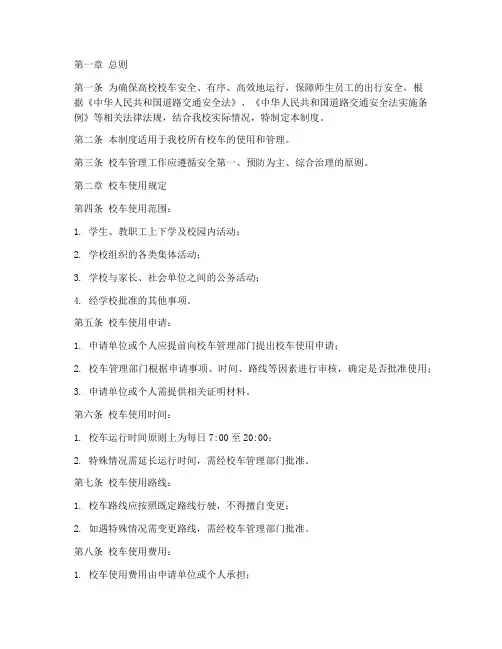 第一章 总则

第一条 为确保高校校车安全、有序、高效地运行，保障师生员工的出行安全，根据《中华人民共和国道路交通安全法》、《中华人民共和国道路交通安全法实施条例》等相关法律法规，结合我校实际情况，特制定本制度。

第二条 本制度适用于我校所有校车的使用和管理。

第三条 校车管理工作应遵循安全第一、预防为主、综合治理的原则。

第二章 校车使用规定

第四条 校车使用范围：

1. 学生、教职工上下学及校园内活动；

2. 学校组织的各类集体活动；

3. 学校与家长、社会单位之间的公务活动；

4. 经学校批准的其他事项。

第五条 校车使用申请：

1. 申请单位或个人应提前向校车管理部门提出校车使用申请；

2. 校车管理部门根据申请事项、时间、路线等因素进行审核，确定是否批准使用；

3. 申请单位或个人需提供相关证明材料。

第六条 校车使用时间：

1. 校车运行时间原则上为每日 7:00 至 20:00；

2. 特殊情况需延长运行时间，需经校车管理部门批准。

第七条 校车使用路线：

1. 校车路线应按照既定路线行驶，不得擅自变更；

2. 如遇特殊情况需变更路线，需经校车管理部门批准。

第八条 校车使用费用：

1. 校车使用费用由申请单位或个人承担；